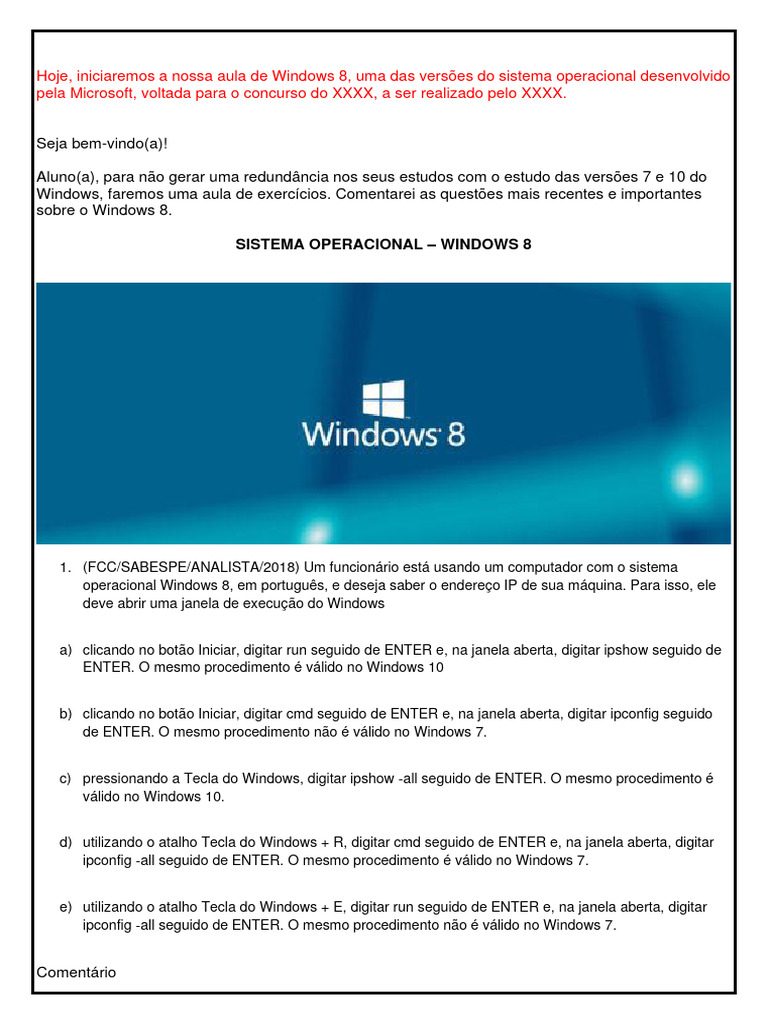 Hoje, iniciaremos a nossa aula de Windows 8, uma das versões do sistema operacional desenvolvido pela Microsoft, voltada para o concurso do XXXX, a ser realizado pelo XXXX.

Seja bem-vindo(a)!

Aluno(a), para não gerar uma redundância nos seus estudos com o estudo das versões 7 e 10 do Windows, faremos uma aula de exercícios. Comentarei as questões mais recentes e importantes sobre o Windows 8.

SISTEMA OPERACIONAL – WINDOWS 8

Windows 8

1. (FCC/SABESPE/ANALISTA/2018) Um funcionário está usando um computador com o sistema operacional Windows 8, em português, e deseja saber o endereço IP de sua máquina. Para isso, ele deve abrir uma janela de execução do Windows

a) clicando no botão Iniciar, digitar run seguido de ENTER e, na janela aberta, digitar ipshow seguido de ENTER. O mesmo procedimento é válido no Windows 10

b) clicando no botão Iniciar, digitar cmd seguido de ENTER e, na janela aberta, digitar ipconfig seguido de ENTER. O mesmo procedimento não é válido no Windows 7.

c) pressionando a Tecla do Windows, digitar ipshow -all seguido de ENTER. O mesmo procedimento é válido no Windows 10.

d) utilizando o atalho Tecla do Windows + R, digitar cmd seguido de ENTER e, na janela aberta, digitar ipconfig -all seguido de ENTER. O mesmo procedimento é válido no Windows 7.

e) utilizando o atalho Tecla do Windows + E, digitar run seguido de ENTER e, na janela aberta, digitar ipconfig -all seguido de ENTER. O mesmo procedimento não é válido no Windows 7.

Comentário